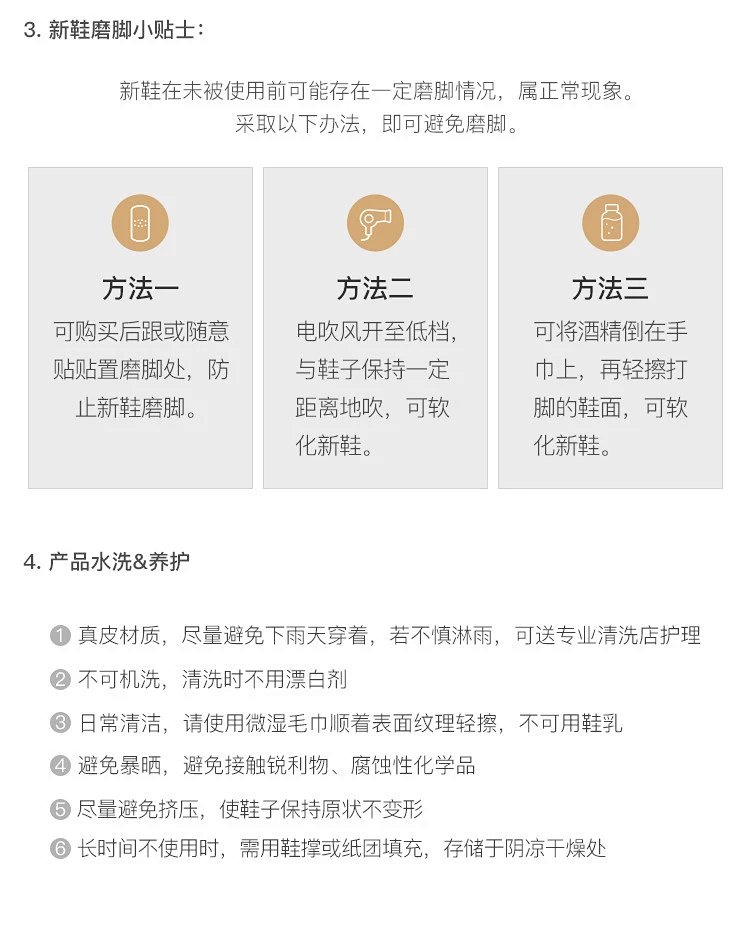 3. 新鞋磨脚小贴士：

新鞋在未被使用前可能存在一定磨脚情况，属正常现象。
采取以下办法，即可避免磨脚。

方法一
可购买后跟或随意贴贴置磨脚处，防止新鞋磨脚。

方法二
电吹风开至低档，与鞋子保持一定距离地吹，可软化新鞋。

方法三
可将酒精倒在手巾上，再轻擦打脚的鞋面，可软化新鞋。

4. 产品水洗&养护

1 真皮材质，尽量避免下雨天穿着，若不慎淋雨，可送专业清洗店护理

2 不可机洗，清洗时不用漂白剂

3 日常清洁，请使用微湿毛巾顺着表面纹理轻擦，不可用鞋乳

4 避免暴晒，避免接触锐利物、腐蚀性化学品

5 尽量避免挤压，使鞋子保持原状不变形

6 长时间不使用时，需用鞋撑或纸团填充，存储于阴凉干燥处